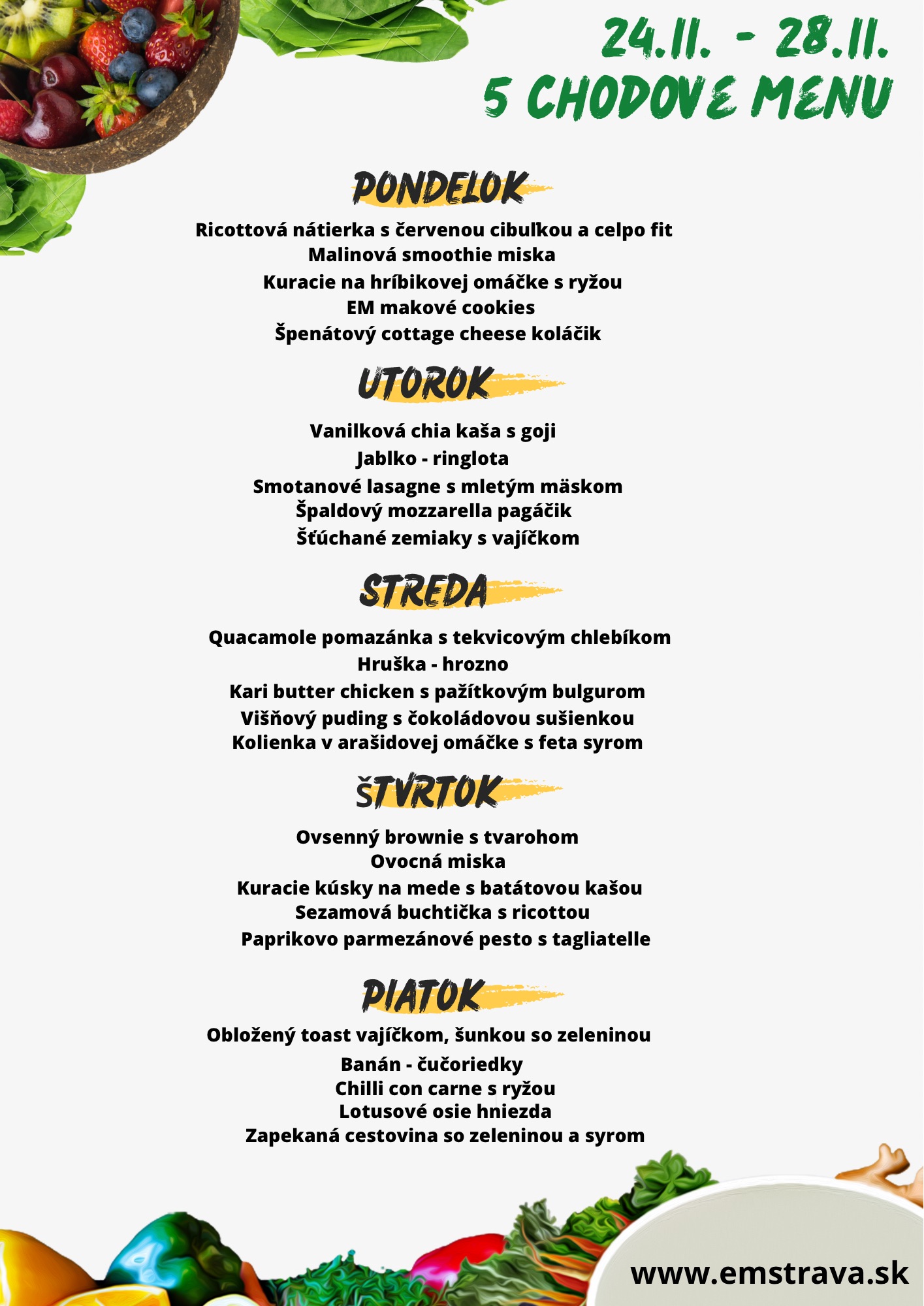 24.11. - 28.11.
5 CHODOVE MENU

PONDELOK

Ricottová nátierka s červenou cibuľkou a celpo fit
Malinová smoothie miska
Kuracie na hríbikovej omáčke s ryžou
EM makové cookies
Špenátový cottage cheese koláčik

UTOROK

Vanilková chia kaša s goji
Jablko - ringlota
Smotanové lasagne s mletým mäskom
Špaldový mozzarella pagáčik
Šťúchané zemiaky s vajíčkom

STREDA

Quacamole pomazánka s tekvicovým chlebíkom
Hruška - hrozno
Kari butter chicken s pažítkovým bulgurom
Višňový puding s čokoládovou sušienkou
Kolienka v arašidovej omáčke s feta syrom

ŠTVRTOK

Ovsenný brownie s tvarohom
Ovocná miska
Kuracie kúsky na mede s batátovou kašou
Sezamová buchtička s ricottou
Paprikovo parmezánové pesto s tagliatelle

PIATOK

Obložený toast vajíčkom, šunkou so zeleninou
Banán - čučoriedky
Chilli con carne s ryžou
Lotusové osie hniezda
Zapekaná cestovina so zeleninou a syrom

www.emstrava.sk